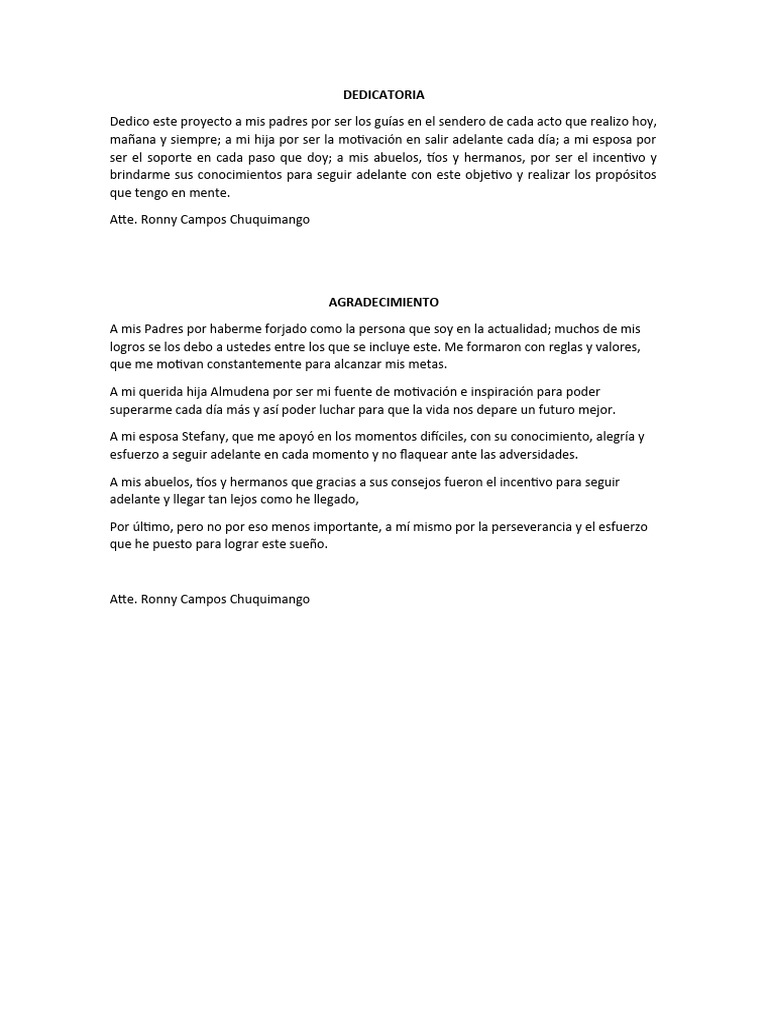 DEDICATORIA

Dedico este proyecto a mis padres por ser los guías en el sendero de cada acto que realizo hoy, mañana y siempre; a mi hija por ser la motivación en salir adelante cada día; a mi esposa por ser el soporte en cada paso que doy; a mis abuelos, tíos y hermanos, por ser el incentivo y brindarme sus conocimientos para seguir adelante con este objetivo y realizar los propósitos que tengo en mente.

Atte. Ronny Campos Chuquimango

AGRADECIMIENTO

A mis Padres por haberme forjado como la persona que soy en la actualidad; muchos de mis logros se los debo a ustedes entre los que se incluye este. Me formaron con reglas y valores, que me motivan constantemente para alcanzar mis metas.

A mi querida hija Almudena por ser mi fuente de motivación e inspiración para poder superarme cada día más y así poder luchar para que la vida nos depare un futuro mejor.

A mi esposa Stefany, que me apoyó en los momentos difíciles, con su conocimiento, alegría y esfuerzo a seguir adelante en cada momento y no flaquear ante las adversidades.

A mis abuelos, tíos y hermanos que gracias a sus consejos fueron el incentivo para seguir adelante y llegar tan lejos como he llegado,

Por último, pero no por eso menos importante, a mí mismo por la perseverancia y el esfuerzo que he puesto para lograr este sueño.

Atte. Ronny Campos Chuquimango